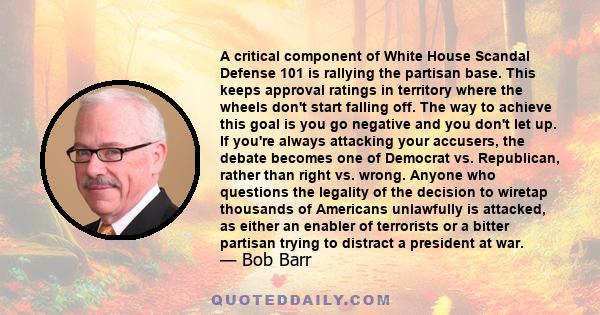 A critical component of White House Scandal Defense 101 is rallying the partisan base. This keeps approval ratings in territory where the wheels don't start falling off. The way to achieve this goal is you go negative and you don't let up. If you're always attacking your accusers, the debate becomes one of Democrat vs. Republican, rather than right vs. wrong. Anyone who questions the legality of the decision to wiretap thousands of Americans unlawfully is attacked, as either an enabler of terrorists or a bitter partisan trying to distract a president at war.
— Bob Barr

QUOTEDDAILY.COM